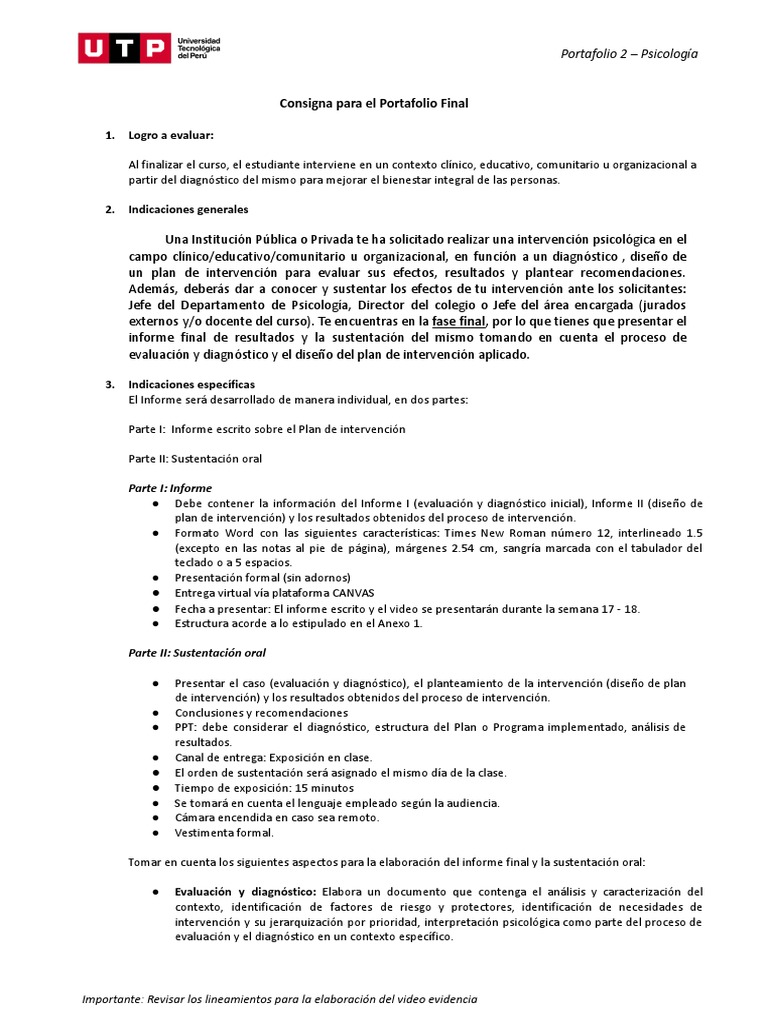 UTP Universidad Tecnológica del Perú

Portafolio 2 – Psicología

Consigna para el Portafolio Final

1. Logro a evaluar:

Al finalizar el curso, el estudiante interviene en un contexto clínico, educativo, comunitario u organizacional a partir del diagnóstico del mismo para mejorar el bienestar integral de las personas.

2. Indicaciones generales

Una Institución Pública o Privada te ha solicitado realizar una intervención psicológica en el campo clínico/educativo/comunitario u organizacional, en función a un diagnóstico , diseño de un plan de intervención para evaluar sus efectos, resultados y plantear recomendaciones. Además, deberás dar a conocer y sustentar los efectos de tu intervención ante los solicitantes: Jefe del Departamento de Psicología, Director del colegio o Jefe del área encargada (jurados externos y/o docente del curso). Te encuentras en la fase final, por lo que tienes que presentar el informe final de resultados y la sustentación del mismo tomando en cuenta el proceso de evaluación y diagnóstico y el diseño del plan de intervención aplicado.

3. Indicaciones específicas
El Informe será desarrollado de manera individual, en dos partes:

Parte I: Informe escrito sobre el Plan de intervención

Parte II: Sustentación oral

Parte I: Informe
● Debe contener la información del Informe I (evaluación y diagnóstico inicial), Informe II (diseño de plan de intervención) y los resultados obtenidos del proceso de intervención.
● Formato Word con las siguientes características: Times New Roman número 12, interlineado 1.5 (excepto en las notas al pie de página), márgenes 2.54 cm, sangría marcada con el tabulador del teclado o a 5 espacios.
● Presentación formal (sin adornos)
● Entrega virtual vía plataforma CANVAS
● Fecha a presentar: El informe escrito y el video se presentarán durante la semana 17 - 18.
● Estructura acorde a lo estipulado en el Anexo 1.

Parte II: Sustentación oral

● Presentar el caso (evaluación y diagnóstico), el planteamiento de la intervención (diseño de plan de intervención) y los resultados obtenidos del proceso de intervención.
● Conclusiones y recomendaciones
● PPT: debe considerar el diagnóstico, estructura del Plan o Programa implementado, análisis de resultados.
● Canal de entrega: Exposición en clase.
● El orden de sustentación será asignado el mismo día de la clase.
● Tiempo de exposición: 15 minutos
● Se tomará en cuenta el lenguaje empleado según la audiencia.
● Cámara encendida en caso sea remoto.
● Vestimenta formal.

Tomar en cuenta los siguientes aspectos para la elaboración del informe final y la sustentación oral:

● Evaluación y diagnóstico: Elabora un documento que contenga el análisis y caracterización del contexto, identificación de factores de riesgo y protectores, identificación de necesidades de intervención y su jerarquización por prioridad, interpretación psicológica como parte del proceso de evaluación y el diagnóstico en un contexto específico.

Importante: Revisar los lineamientos para la elaboración del video evidencia